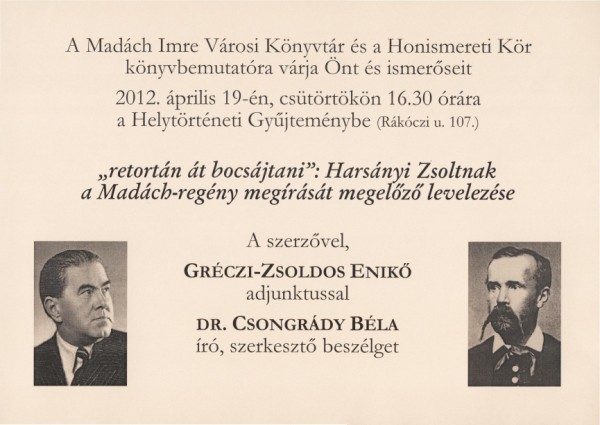 A Madách Imre Városi Könyvtár és a Honismereti Kör könyvbemutatóra várja Önt és ismerőseit

2012. április 19-én, csütörtökön 16.30 órára a Helytörténeti Gyűjteménybe (Rákóczi u. 107.)

„retortán át bocsájtani”: Harsányi Zsoltnak a Madách-regény megírását megelőző levelezése

A szerzővel,

GRÉCZI-ZSOLDOS ENIKŐ adjunktussal

DR. CSONGRÁDY BÉLA író, szerkesztő beszélget